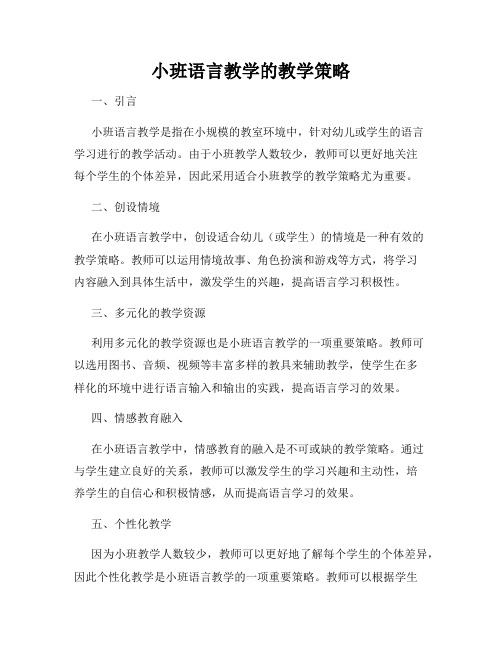 小班语言教学的教学策略

一、引言

小班语言教学是指在小规模的教室环境中，针对幼儿或学生的语言学习进行的教学活动。由于小班教学人数较少，教师可以更好地关注每个学生的个体差异，因此采用适合小班教学的教学策略尤为重要。

二、创设情境

在小班语言教学中，创设适合幼儿（或学生）的情境是一种有效的教学策略。教师可以运用情境故事、角色扮演和游戏等方式，将学习内容融入到具体生活中，激发学生的兴趣，提高语言学习积极性。

三、多元化的教学资源

利用多元化的教学资源也是小班语言教学的一项重要策略。教师可以选用图书、音频、视频等丰富多样的教具来辅助教学，使学生在多样化的环境中进行语言输入和输出的实践，提高语言学习的效果。

四、情感教育融入

在小班语言教学中，情感教育的融入是不可或缺的教学策略。通过与学生建立良好的关系，教师可以激发学生的学习兴趣和主动性，培养学生的自信心和积极情感，从而提高语言学习的效果。

五、个性化教学

因为小班教学人数较少，教师可以更好地了解每个学生的个体差异，因此个性化教学是小班语言教学的一项重要策略。教师可以根据学生